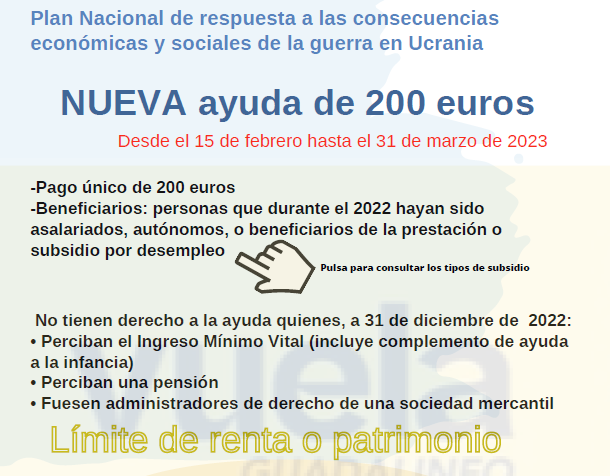 Plan Nacional de respuesta a las consecuencias económicas y sociales de la guerra en Ucrania

NUEVA ayuda de 200 euros

Desde el 15 de febrero hasta el 31 de marzo de 2023

-Pago único de 200 euros
-Beneficiarios: personas que durante el 2022 hayan sido asalariados, autónomos, o beneficiarios de la prestación o subsidio por desempleo

Pulsa para consultar los tipos de subsidio

No tienen derecho a la ayuda quienes, a 31 de diciembre de 2022:
• Perciban el Ingreso Mínimo Vital (incluye complemento de ayuda a la infancia)
• Perciban una pensión
• Fuesen administradores de derecho de una sociedad mercantil

Límite de renta o patrimonio

Vuela
GUADALINFO